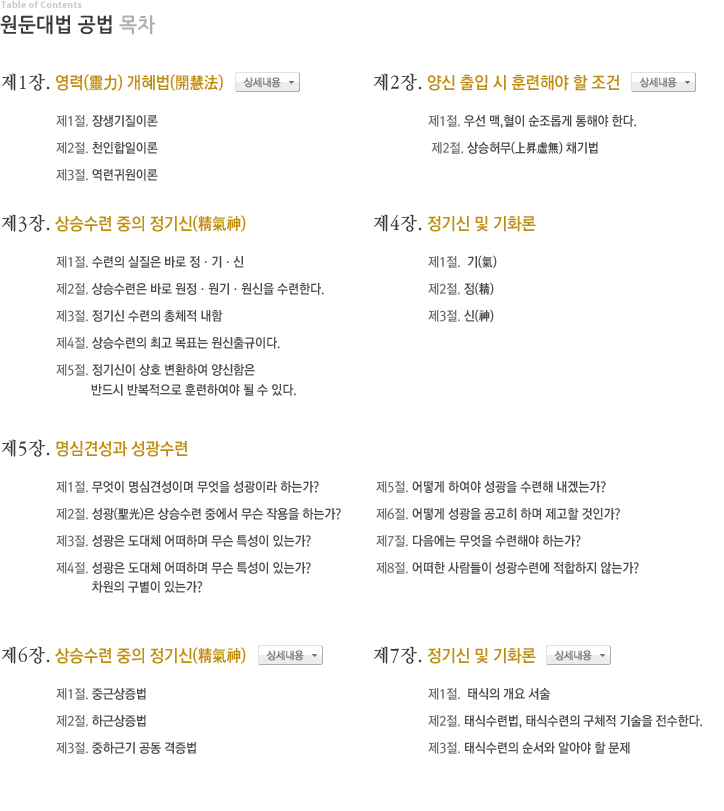 Table of Contents

원둔대법 공법 목차

제1장. 영력(靈力) 개혜법(開慧法) 상세내용

제1절. 장생기질이론

제2절. 천인합일이론

제3절. 역련귀원이론

제2장. 양신 출입 시 훈련해야 할 조건 상세내용

제1절. 우선 맥,혈이 순조롭게 통해야 한다.

제2절. 상승허무(上昇虛無) 채기법

제3장. 상승수련 중의 정기신(精氣神)

제1절. 수련의 실질은 바로 정 · 기 · 신

제2절. 상승수련은 바로 원정 · 원기 · 원신을 수련한다.

제3절. 정기신 수련의 총체적 내함

제4절. 상승수련의 최고 목표는 원신출규이다.

제5절. 정기신이 상호 변환하여 양신함은 반드시 반복적으로 훈련하여야 될 수 있다.

제4장. 정기신 및 기화론

제1절. 기(氣)

제2절. 정(精)

제3절. 신(神)

제5장. 명심견성과 성광수련

제1절. 무엇이 명심견성이며 무엇을 성광이라 하는가?

제2절. 성광(聖光)은 상승수련 중에서 무슨 작용을 하는가?

제3절. 성광은 도대체 어떠하며 무슨 특성이 있는가?

제4절. 성광은 도대체 어떠하며 무슨 특성이 있는가? 차원의 구별이 있는가?

제5절. 어떻게 하여야 성광을 수련해 내겠는가?

제6절. 어떻게 성광을 공고히 하며 제고할 것인가?

제7절. 다음에는 무엇을 수련해야 하는가?

제8절. 어떠한 사람들이 성광수련에 적합하지 않는가?

제6장. 상승수련 중의 정기신(精氣神) 상세내용

제1절. 중근상증법

제2절. 하근상증법

제3절. 중하근기 공동 격증법

제7장. 정기신 및 기화론 상세내용

제1절. 태식의 개요 서술

제2절. 태식수련법, 태식수련의 구체적 기술을 전수한다.

제3절. 태식수련의 순서와 알아야 할 문제